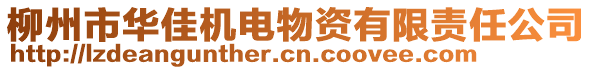 柳州市华佳机电物资有限责任公司
http://lzdeangunther.cn.coovee.com